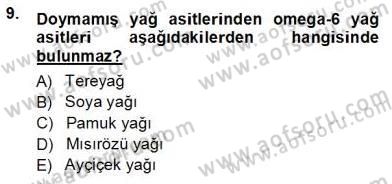 9. Doymamış yağ asitlerinden omega-6 yağ asitleri aşağıdakilerden hangisinde bulunmaz?

A) Tereyağ
B) Soya yağı
C) Pamuk yağı
D) Mısırözü yağı
E) Ayçiçek yağı

www.aofsoru.com